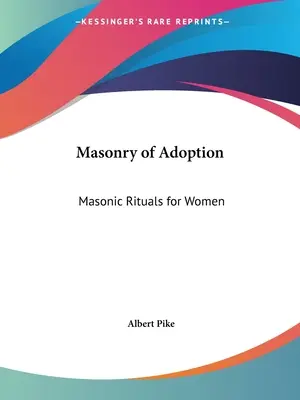 —KESSINGER'S RARE REPRINTS—

Masonry of Adoption

Masonic Rituals for Women

Albert Pike